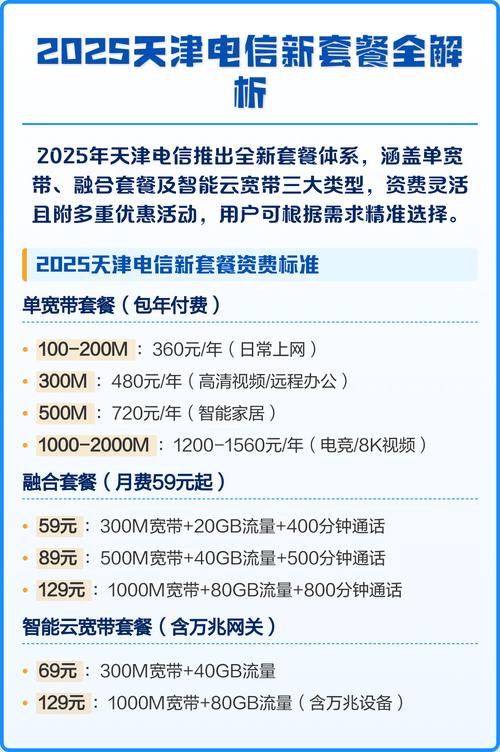 2025天津电信新套餐全解析

2025年天津电信推出全新套餐体系，涵盖单宽带、融合套餐及智能云宽带三大类型，资费灵活且附多重优惠活动，用户可根据需求精准选择。

2025天津电信新套餐资费标准

单宽带套餐（包年付费）

• 100-200M：360元/年（日常上网）
• 300M：480元/年（高清视频/远程办公）
• 500M：720元/年（智能家居）
• 1000-2000M：1200-1560元/年（电竞/8K视频）

融合套餐（月费59元起）

• 59元：300M宽带+20GB流量+400分钟通话
• 89元：500M宽带+40GB流量+500分钟通话
• 129元：1000M宽带+80GB流量+800分钟通话

智能云宽带套餐（含万兆网关）

• 69元：300M宽带+40GB流量
• 129元：1000M宽带+80GB流量（含万兆设备）